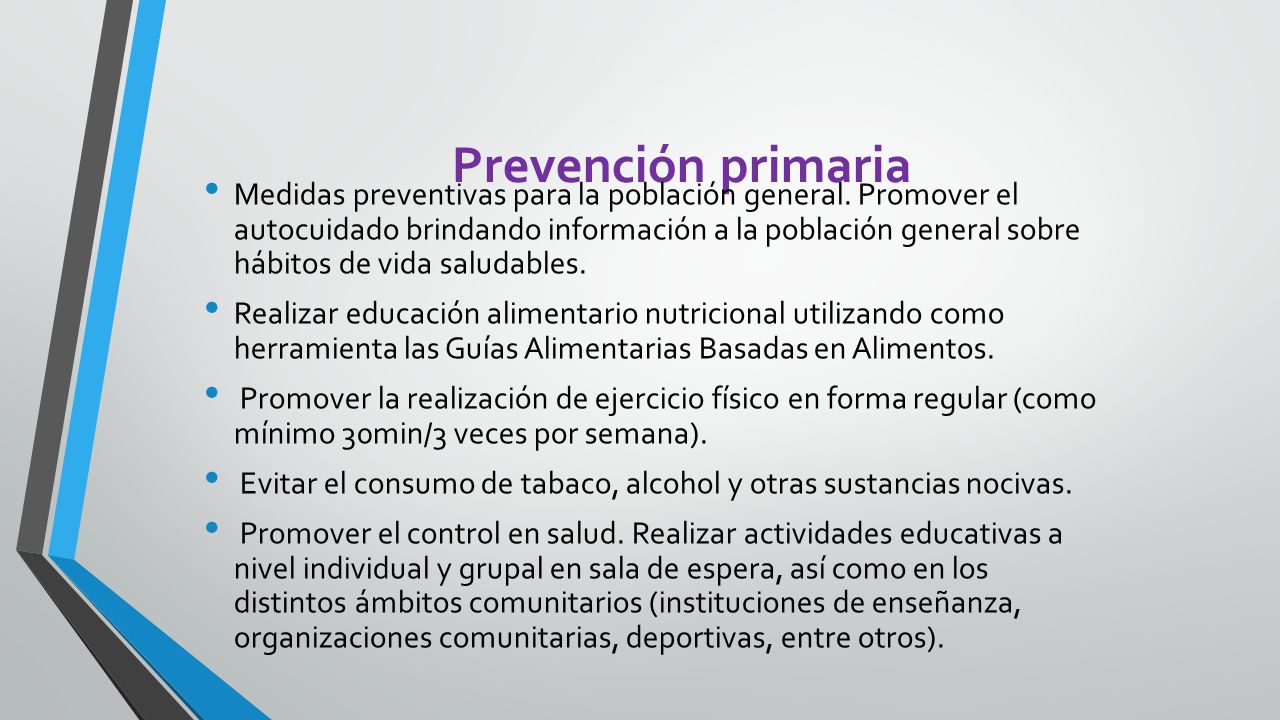 Prevención primaria

• Medidas preventivas para la población general. Promover el autocuidado brindando información a la población general sobre hábitos de vida saludables.

• Realizar educación alimentario nutricional utilizando como herramienta las Guías Alimentarias Basadas en Alimentos.

• Promover la realización de ejercicio físico en forma regular (como mínimo 30min/3 veces por semana).

• Evitar el consumo de tabaco, alcohol y otras sustancias nocivas.

• Promover el control en salud. Realizar actividades educativas a nivel individual y grupal en sala de espera, así como en los distintos ámbitos comunitarios (instituciones de enseñanza, organizaciones comunitarias, deportivas, entre otros).